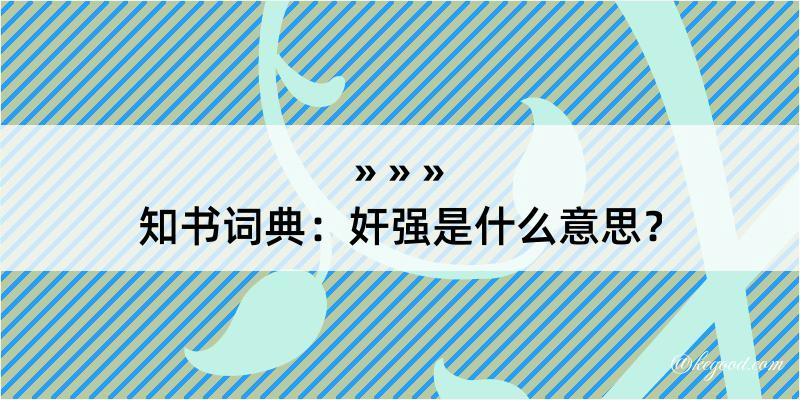 » » »
知书词典：奸强是什么意思？
@kegood.com